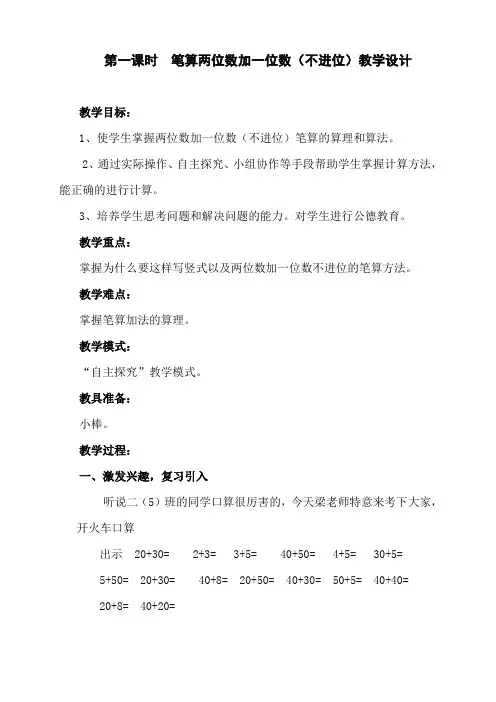 第一课时　笔算两位数加一位数（不进位）教学设计

教学目标：

1、使学生掌握两位数加一位数（不进位）笔算的算理和算法。

2、通过实际操作、自主探究、小组协作等手段帮助学生掌握计算方法，能正确的进行计算。

3、培养学生思考问题和解决问题的能力。对学生进行公德教育。

教学重点：

掌握为什么要这样写竖式以及两位数加一位数不进位的笔算方法。

教学难点：

掌握笔算加法的算理。

教学模式：

“自主探究”教学模式。

教具准备：

小棒。

教学过程：

一、激发兴趣，复习引入

听说二（5）班的同学口算很厉害的，今天梁老师特意来考下大家，开火车口算

出示　20+30=　2+3=　3+5=　40+50=　4+5=　30+5=

5+50=　20+30=　40+8=　20+50=　40+30=　50+5=　40+40=

20+8=　40+20=